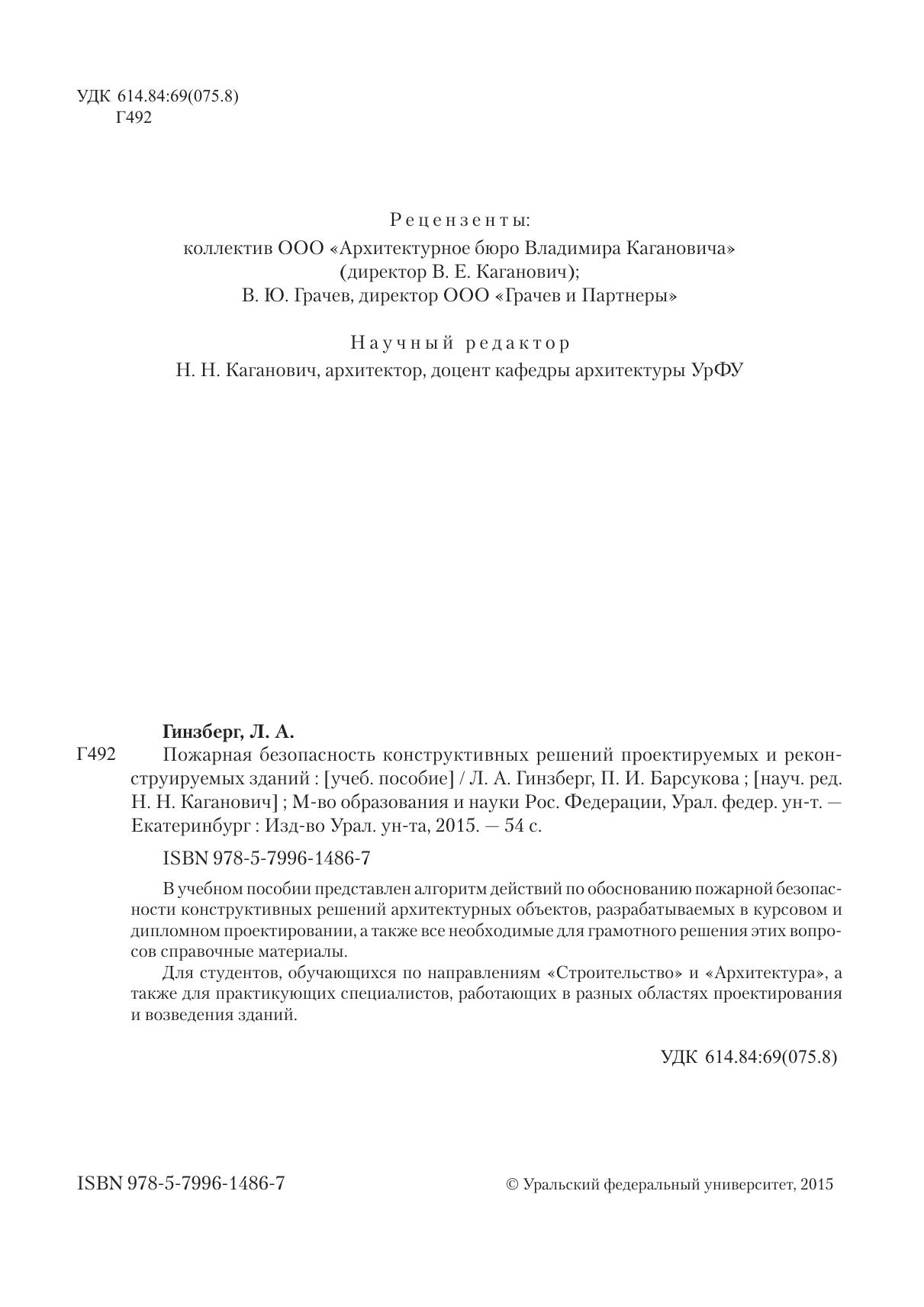 УДК 614.84:69(075.8)
Г492

Рецензенты:
коллектив ООО «Архитектурное бюро Владимира Кагановича»
(директор В. Е. Каганович);
В. Ю. Грачев, директор ООО «Грачев и Партнеры»

Научный редактор
Н. Н. Каганович, архитектор, доцент кафедры архитектуры УрФУ

Гинзберг, Л. А.

Г492
Пожарная безопасность конструктивных решений проектируемых и реконструируемых зданий : [учеб. пособие] / Л. А. Гинзберг, П. И. Барсукова ; [науч. ред. Н. Н. Каганович] ; М-во образования и науки Рос. Федерации, Урал. федер. ун-т. — Екатеринбург : Изд-во Урал. ун-та, 2015. — 54 с.

ISBN 978-5-7996-1486-7

В учебном пособии представлен алгоритм действий по обоснованию пожарной безопасности конструктивных решений архитектурных объектов, разрабатываемых в курсовом и дипломном проектировании, а также все необходимые для грамотного решения этих вопросов справочные материалы.

Для студентов, обучающихся по направлениям «Строительство» и «Архитектура», а также для практикующих специалистов, работающих в разных областях проектирования и возведения зданий.

УДК 614.84:69(075.8)

ISBN 978-5-7996-1486-7

© Уральский федеральный университет, 2015